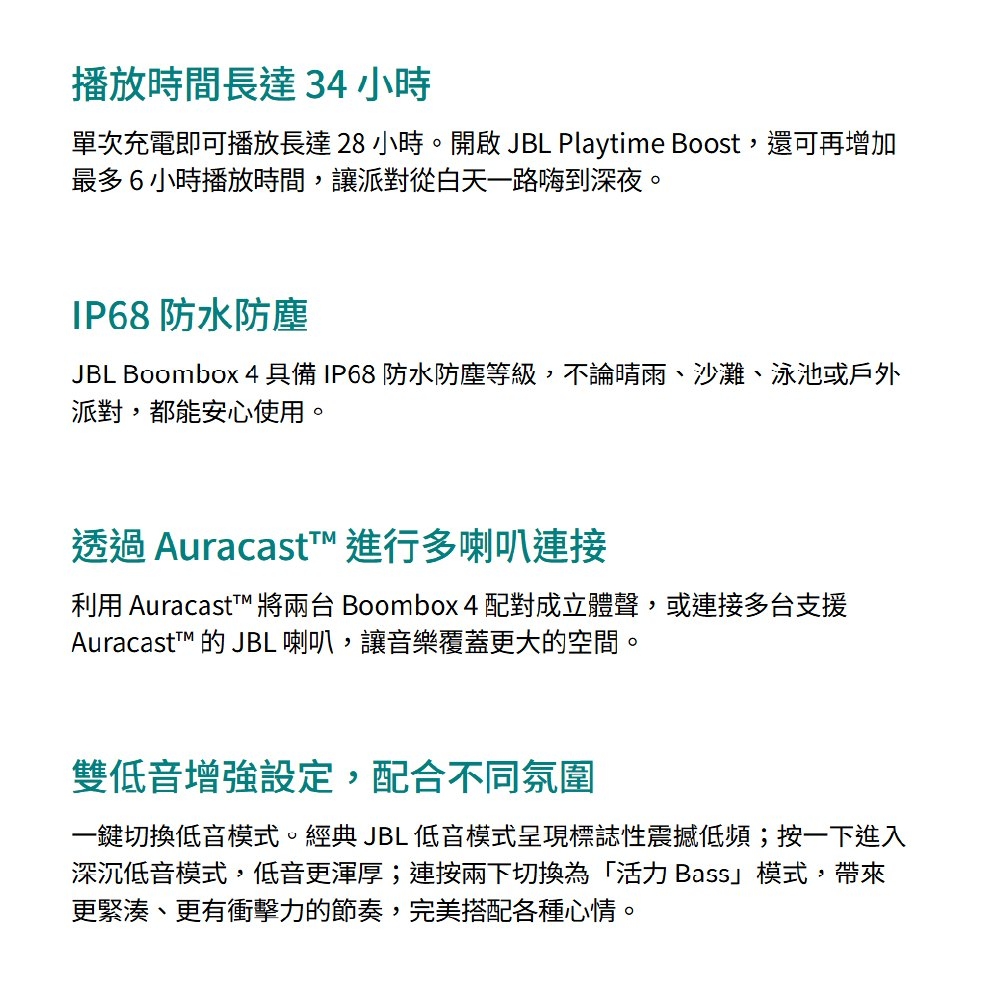 播放時間長達 34 小時

單次充電即可播放長達 28 小時。開啟 JBL Playtime Boost，還可再增加最多 6 小時播放時間，讓派對從白天一路嗨到深夜。

IP68 防水防塵

JBL Boombox 4 具備 IP68 防水防塵等級，不論晴雨、沙灘、泳池或戶外派對，都能安心使用。

透過 Auracast™ 進行多喇叭連接

利用 Auracast™ 將兩台 Boombox 4 配對成立體聲，或連接多台支援 Auracast™ 的 JBL 喇叭，讓音樂覆蓋更大的空間。

雙低音增強設定，配合不同氛圍

一鍵切換低音模式。經典 JBL 低音模式呈現標誌性震撼低頻；按一下進入深沉低音模式，低音更渾厚；連按兩下切換為「活力 Bass」模式，帶來更緊湊、更有衝擊力的節奏，完美搭配各種心情。